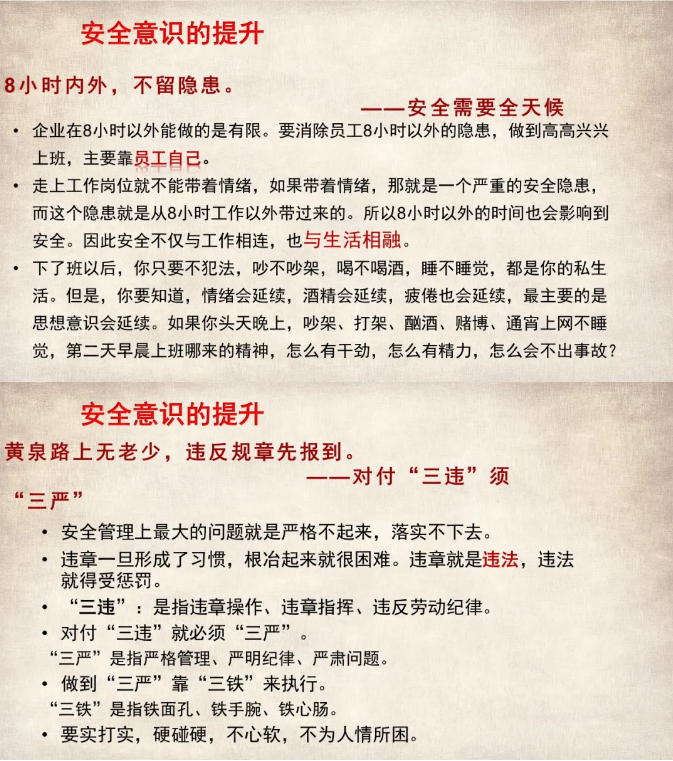 安全意识的提升

8小时内外，不留隐患。

——安全需要全天候

• 企业在8小时以外能做的是有限。要消除员工8小时以外的隐患，做到高高兴兴上班，主要靠员工自己。

• 走上工作岗位就不能带着情绪，如果带着情绪，那就是一个严重的安全隐患，而这个隐患就是从8小时工作以外带过来的。所以8小时以外的时间也会影响到安全。因此安全不仅与工作相连，也与生活相融。

• 下了班以后，你只要不犯法，吵不吵架，喝不喝酒，睡不睡觉，都是你的私生活。但是，你要知道，情绪会延续，酒精会延续，疲倦也会延续，最主要的是思想意识会延续。如果你头天晚上，吵架、打架、酗酒、赌博、通宵上网不睡觉，第二天早晨上班哪来的精神，怎么有干劲，怎么有精力，怎么会不出事故？

安全意识的提升

黄泉路上无老少，违反规章先报到。

——对付“三违”须“三严”

• 安全管理上最大的问题就是严格不起来，落实不下去。

• 违章一旦形成了习惯，根治起来就很困难。违章就是违法，违法就得受惩罚。

• “三违”：是指违章操作、违章指挥、违反劳动纪律。

• 对付“三违”就必须“三严”。

“三严”是指严格管理、严明纪律、严肃问题。

• 做到“三严”靠“三铁”来执行。

“三铁”是指铁面孔、铁手腕、铁心肠。

• 要实打实，硬碰硬，不心软，不为人情所困。